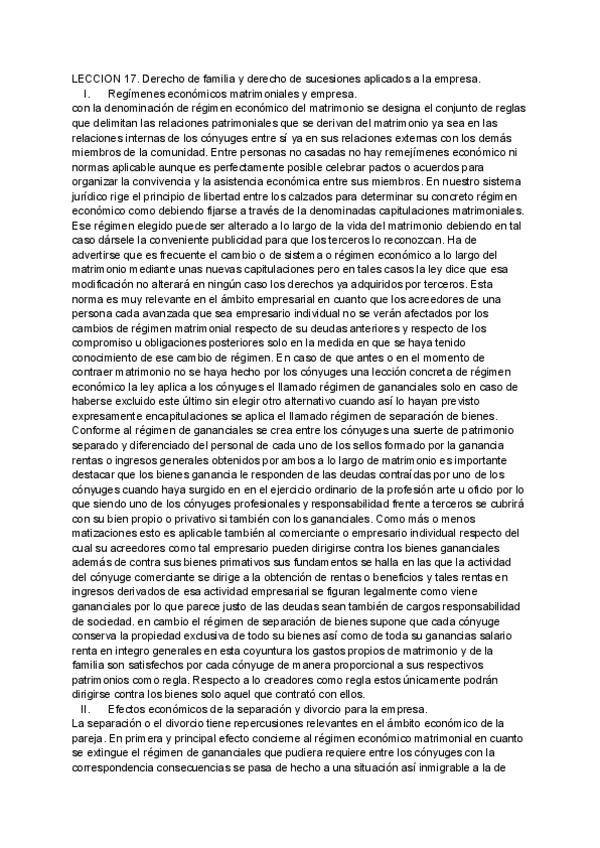 LECCION 17. Derecho de familia y derecho de sucesiones aplicados a la empresa.

I. Regímenes económicos matrimoniales y empresa.

con la denominación de régimen económico del matrimonio se designa el conjunto de reglas que delimitan las relaciones patrimoniales que se derivan del matrimonio ya sea en las relaciones internas de los cónyuges entre sí ya en sus relaciones externas con los demás miembros de la comunidad. Entre personas no casadas no hay remejímenes económico ni normas aplicable aunque es perfectamente posible celebrar pactos o acuerdos para organizar la convivencia y la asistencia económica entre sus miembros. En nuestro sistema jurídico rige el principio de libertad entre los calzados para determinar su concreto régimen económico como debiendo fijarse a través de la denominadas capitulaciones matrimoniales. Ese régimen elegido puede ser alterado a lo largo de la vida del matrimonio debiendo en tal caso dársele la conveniente publicidad para que los terceros lo reconozcan. Ha de advertirse que es frecuente el cambio o de sistema o régimen económico a lo largo del matrimonio mediante unas nuevas capitulaciones pero en tales casos la ley dice que esa modificación no alterará en ningún caso los derechos ya adquiridos por terceros. Esta norma es muy relevante en el ámbito empresarial en cuanto que los acreedores de una persona cada avanzada que sea empresario individual no se verán afectados por los cambios de régimen matrimonial respecto de su deudas anteriores y respecto de los compromiso u obligaciones posteriores solo en la medida en que se haya tenido conocimiento de ese cambio de régimen. En caso de que antes o en el momento de contraer matrimonio no se haya hecho por los cónyuges una lección concreta de régimen económico la ley aplica a los cónyuges el llamado régimen de gananciales solo en caso de haberse excluido este último sin elegir otro alternativo cuando así lo hayan previsto expresamente encapitulaciones se aplica el llamado régimen de separación de bienes. Conforme al régimen de gananciales se crea entre los cónyuges una suerte de patrimonio separado y diferenciado del personal de cada uno de los sellos formado por la ganancia rentas o ingresos generales obtenidos por ambos a lo largo de matrimonio es importante destacar que los bienes ganancia le responden de las deudas contraídas por uno de los cónyuges cuando haya surgido en en el ejercicio ordinario de la profesión arte u oficio por lo que siendo uno de los cónyuges profesionales y responsabilidad frente a terceros se cubrirá con su bien propio o privativo si también con los gananciales. Como más o menos matizaciones esto es aplicable también al comerciante o empresario individual respecto del cual su acreedores como tal empresario pueden dirigirse contra los bienes gananciales además de contra sus bienes primativos sus fundamentos se halla en las que la actividad del cónyuge comerciante se dirige a la obtención de rentas o beneficios y tales rentas en ingresos derivados de esa actividad empresarial se figuran legalmente como viene gananciales por lo que parece justo de las deudas sean también de cargos responsabilidad de sociedad. en cambio el régimen de separación de bienes supone que cada cónyuge conserva la propiedad exclusiva de todo su bienes así como de toda su ganancias salario renta en integro generales en esta coyuntura los gastos propios de matrimonio y de la familia son satisfechos por cada cónyuge de manera proporcional a sus respectivos patrimonios como regla. Respecto a lo creadores como regla estos únicamente podrán dirigirse contra los bienes solo aquel que contrató con ellos.

II. Efectos económicos de la separación y divorcio para la empresa.

La separación o el divorcio tiene repercusiones relevantes en el ámbito económico de la pareja. En primera y principal efecto concierne al régimen económico matrimonial en cuanto se extingue el régimen de gananciales que pudiera requiere entre los cónyuges con la correspondencia consecuencias se pasa de hecho a una situación así inmigrable a la de